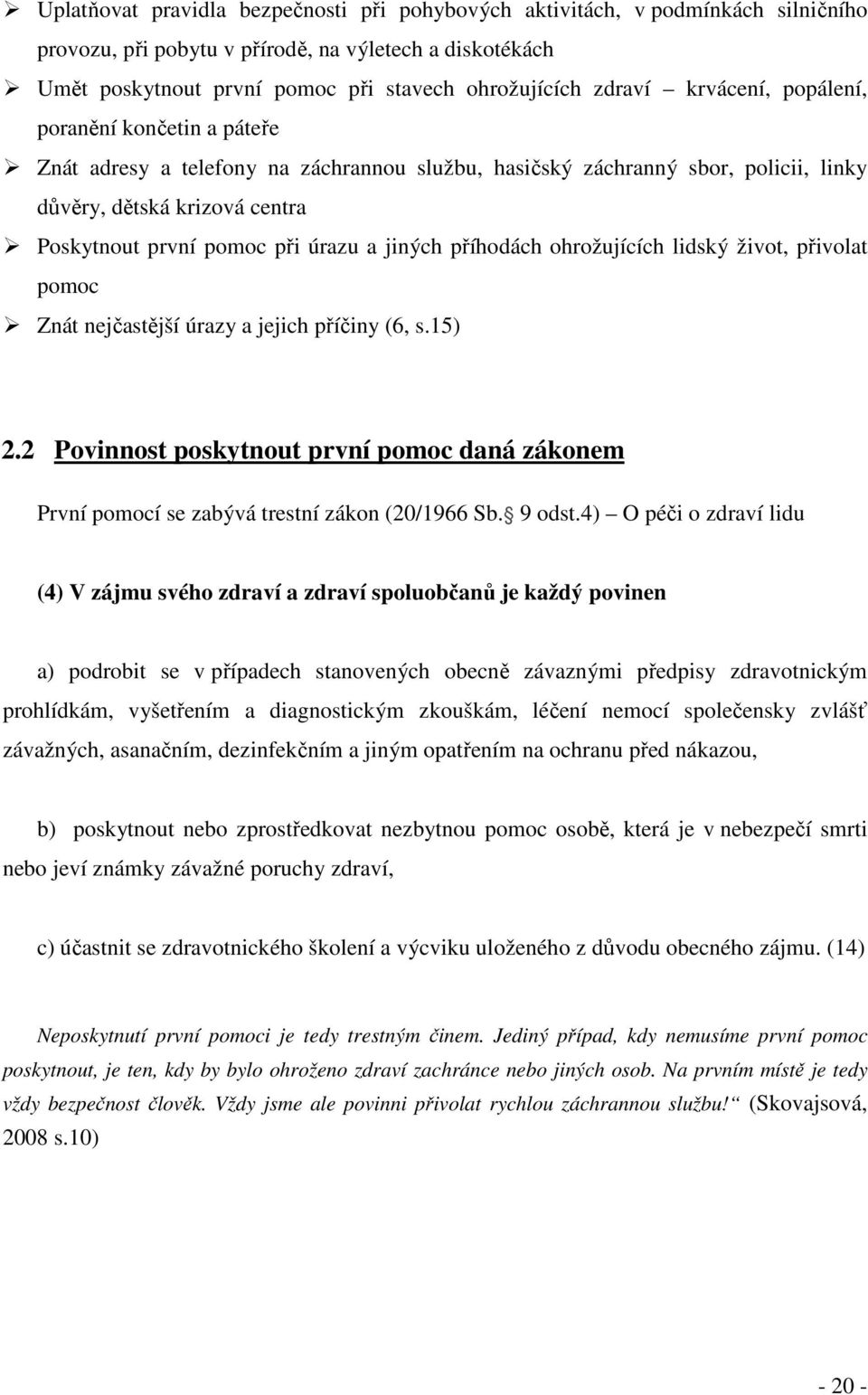 ➢ Uplatňovat pravidla bezpečnosti při pohybových aktivitách, v podmínkách silničního provozu, při pobytu v přírodě, na výletech a diskotékách

➢ Umět poskytnout první pomoc při stavech ohrožujících zdraví – krvácení, popálení, poranění končetin a páteře

➢ Znát adresy a telefony na záchrannou službu, hasičský záchranný sbor, policii, linky důvěry, dětská krizová centra

➢ Poskytnout první pomoc při úrazu a jiných příhodách ohrožujících lidský život, přivolat pomoc

➢ Znát nejčastější úrazy a jejich příčiny (6, s.15)

2.2 Povinnost poskytnout první pomoc daná zákonem

První pomocí se zabývá trestní zákon (20/1966 Sb. 9 odst.4) – O péči o zdraví lidu

(4) V zájmu svého zdraví a zdraví spoluobčanů je každý povinen

a) podrobit se v případech stanovených obecně závaznými předpisy zdravotnickým prohlídkám, vyšetřením a diagnostickým zkouškám, léčení nemocí společensky zvlášť závažných, asanačním, dezinfekčním a jiným opatřením na ochranu před nákazou,

b) poskytnout nebo zprostředkovat nezbytnou pomoc osobě, která je v nebezpečí smrti nebo jeví známky závažné poruchy zdraví,

c) účastnit se zdravotnického školení a výcviku uloženého z důvodu obecného zájmu. (14)

Neposkytnutí první pomoci je tedy trestným činem. Jediný případ, kdy nemusíme první pomoc poskytnout, je ten, kdy by bylo ohroženo zdraví zachránce nebo jiných osob. Na prvním místě je tedy vždy bezpečnost člověk. Vždy jsme ale povinni přivolat rychlou záchrannou službu! (Skovajsová, 2008 s.10)

- 20 -